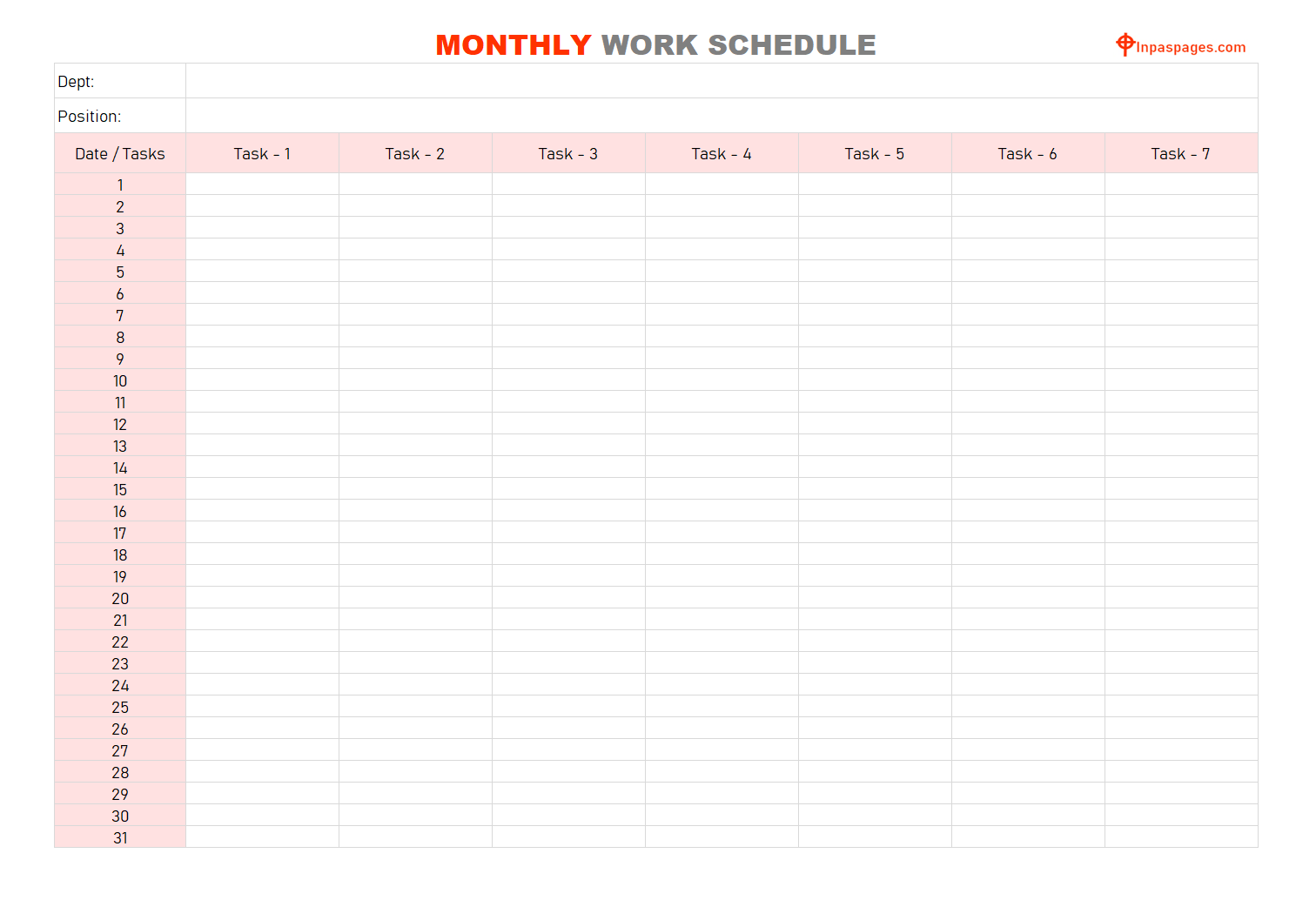 MONTHLY WORK SCHEDULE

Inpaspages.com

Dept:

Position:

| Date / Tasks | Task - 1 | Task - 2 | Task - 3 | Task - 4 | Task - 5 | Task - 6 | Task - 7 |
|---|---|---|---|---|---|---|---|
| 1 | | | | | | | |
| 2 | | | | | | | |
| 3 | | | | | | | |
| 4 | | | | | | | |
| 5 | | | | | | | |
| 6 | | | | | | | |
| 7 | | | | | | | |
| 8 | | | | | | | |
| 9 | | | | | | | |
| 10 | | | | | | | |
| 11 | | | | | | | |
| 12 | | | | | | | |
| 13 | | | | | | | |
| 14 | | | | | | | |
| 15 | | | | | | | |
| 16 | | | | | | | |
| 17 | | | | | | | |
| 18 | | | | | | | |
| 19 | | | | | | | |
| 20 | | | | | | | |
| 21 | | | | | | | |
| 22 | | | | | | | |
| 23 | | | | | | | |
| 24 | | | | | | | |
| 25 | | | | | | | |
| 26 | | | | | | | |
| 27 | | | | | | | |
| 28 | | | | | | | |
| 29 | | | | | | | |
| 30 | | | | | | | |
| 31 | | | | | | | |